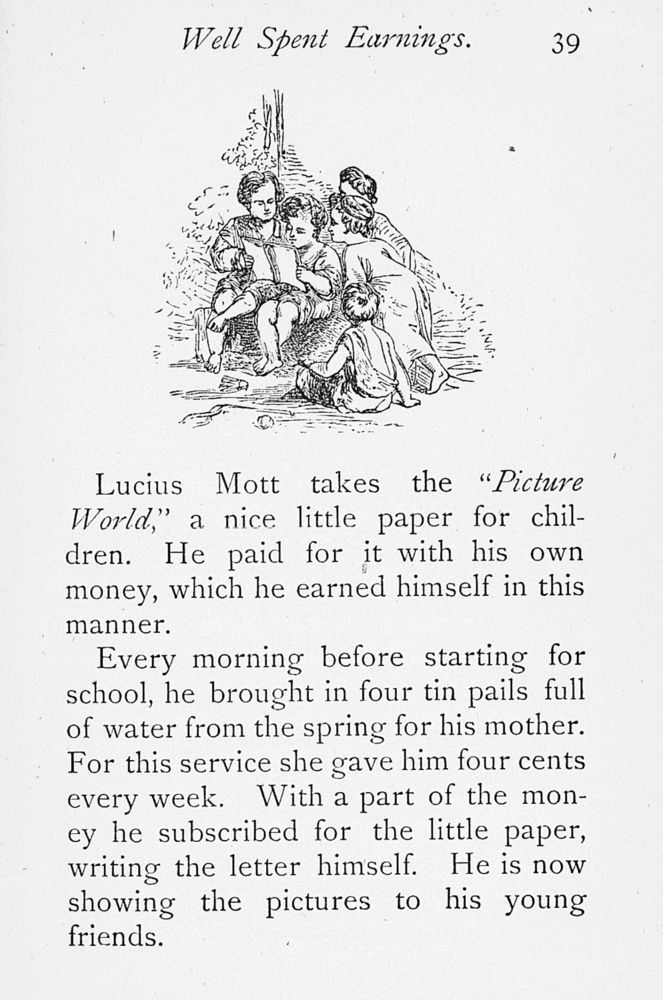 Well Spent Earnings. 39

Lucius Mott takes the "Picture World," a nice little paper for children. He paid for it with his own money, which he earned himself in this manner.

Every morning before starting for school, he brought in four tin pails full of water from the spring for his mother. For this service she gave him four cents every week. With a part of the money he subscribed for the little paper, writing the letter himself. He is now showing the pictures to his young friends.